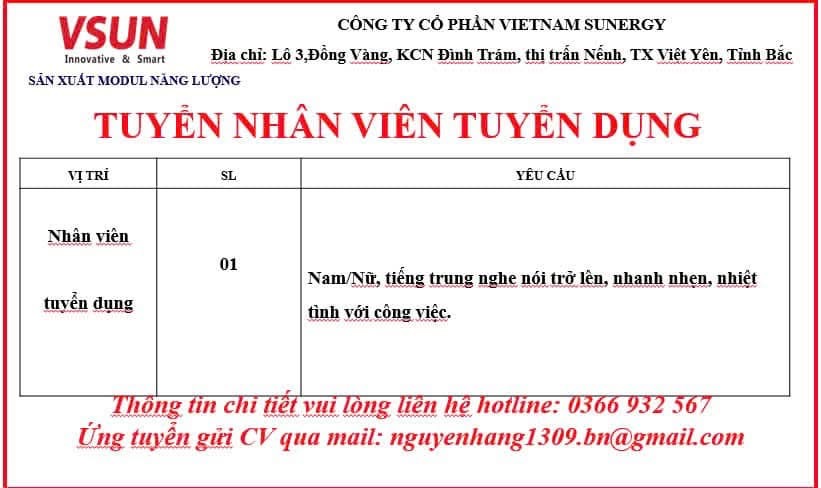 VSUN
Innovative & Smart

SẢN XUẤT MODUL NĂNG LƯỢNG

CÔNG TY CỔ PHẦN VIETNAM SUNERGY

Địa chỉ: Lô 3,Đồng Vàng, KCN Đình Trám, thị trấn Nếnh, TX Việt Yên, Tỉnh Bắc

TUYỂN NHÂN VIÊN TUYỂN DỤNG

| VỊ TRÍ | SL | YÊU CẦU |
|---|---|---|
| Nhân viên tuyển dụng | 01 | Nam/Nữ, tiếng trung nghe nói trở lên, nhanh nhẹn, nhiệt tình với công việc. |

Thông tin chi tiết vui lòng liên hệ hotline: 0366 932 567
Ứng tuyển gửi CV qua mail: nguyenhang1309.bn@gmail.com